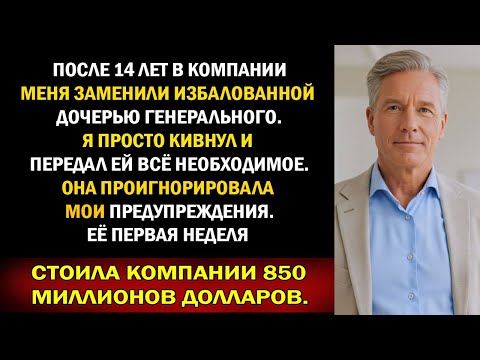 ПОСЛЕ 14 ЛЕТ В КОМПАНИИ МЕНЯ ЗАМЕНИЛИ ИЗБАЛОВАННОЙ ДОЧЕРЬЮ ГЕНЕРАЛЬНОГО. Я ПРОСТО КИВНУЛ И ПЕРЕДАЛ ЕЙ ВСЁ НЕОБХОДИМОЕ. ОНА ПРОИГНОРИРОВАЛА МОИ ПРЕДУПРЕЖДЕНИЯ. ЕЁ ПЕРВАЯ НЕДЕЛЯ

СТОИЛА КОМПАНИИ 850 МИЛЛИОНОВ ДОЛЛАРОВ.